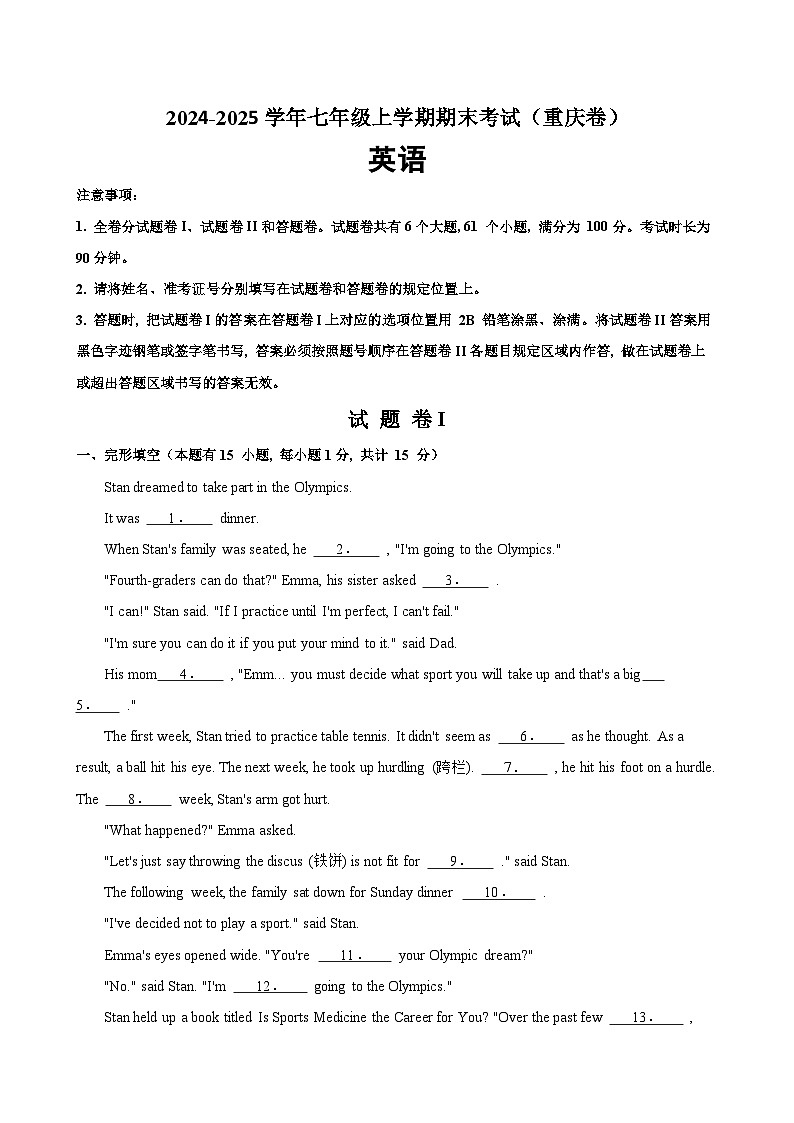 2024-2025 学年七年级上学期期末考试（重庆卷）

英语

注意事项：

1. 全卷分试题卷 I、试题卷 II 和答题卷。试题卷共有 6 个大题, 61 个小题，满分为 100 分。考试时长为 90 分钟。

2. 请将姓名、准考证号分别填写在试题卷和答题卷的规定位置上。

3. 答题时，把试题卷 I 的答案在答题卷 I 上对应的选项位置用 2B 铅笔涂黑、涂满。将试题卷 II 答案用黑色字迹钢笔或签字笔书写，答案必须按照题号顺序在答题卷 II 各题目规定区域内作答，做在试题卷上或超出答题区域书写的答案无效。

试 题 卷 I

一、完形填空（本题有 15 小题，每小题 1 分，共计 15 分）

Stan dreamed to take part in the Olympics.

It was ___1.___ dinner.

When Stan's family was seated, he ___2.___ , "I'm going to the Olympics."

"Fourth-graders can do that?" Emma, his sister asked ___3.___ .

"I can!" Stan said. "If I practice until I'm perfect, I can't fail."

"I'm sure you can do it if you put your mind to it." said Dad.

His mom___4.___ , "Emm… you must decide what sport you will take up and that's a big___5.___ ."

The first week, Stan tried to practice table tennis. It didn't seem as ___6.___ as he thought. As a result, a ball hit his eye. The next week, he took up hurdling (跨栏). ___7.___ , he hit his foot on a hurdle. The ___8.___ week, Stan's arm got hurt.

"What happened?" Emma asked.

"Let's just say throwing the discus (铁饼) is not fit for ___9.___ ." said Stan.

The following week, the family sat down for Sunday dinner ___10.___ .

"I've decided not to play a sport." said Stan.

Emma's eyes opened wide. "You're ___11.___ your Olympic dream?"

"No." said Stan. "I'm ___12.___ going to the Olympics."

Stan held up a book titled Is Sports Medicine the Career for You? "Over the past few ___13.___ ,